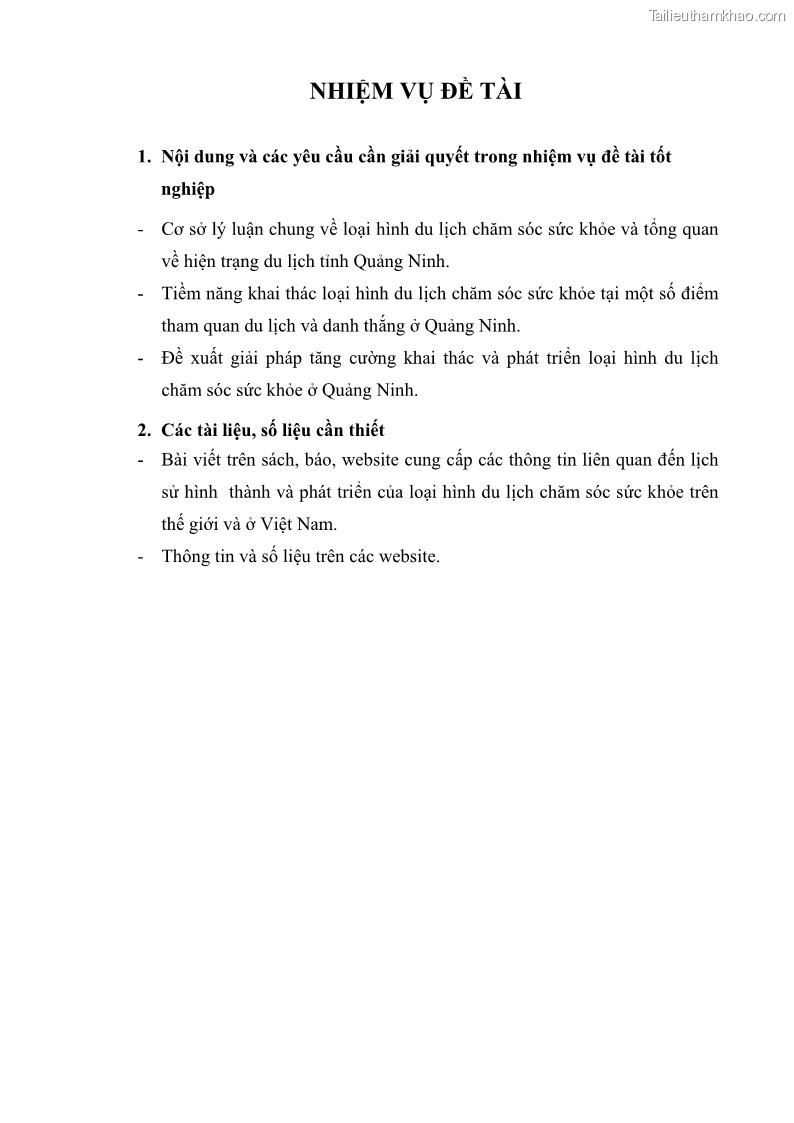 Tailieuthamkhao.com

NHIỆM VỤ ĐỀ TÀI

1. Nội dung và các yêu cầu cần giải quyết trong nhiệm vụ đề tài tốt nghiệp

- Cơ sở lý luận chung về loại hình du lịch chăm sóc sức khỏe và tổng quan về hiện trạng du lịch tỉnh Quảng Ninh.
- Tiềm năng khai thác loại hình du lịch chăm sóc sức khỏe tại một số điểm tham quan du lịch và danh thắng ở Quảng Ninh.
- Đề xuất giải pháp tăng cường khai thác và phát triển loại hình du lịch chăm sóc sức khỏe ở Quảng Ninh.

2. Các tài liệu, số liệu cần thiết

- Bài viết trên sách, báo, website cung cấp các thông tin liên quan đến lịch sử hình thành và phát triển của loại hình du lịch chăm sóc sức khỏe trên thế giới và ở Việt Nam.
- Thông tin và số liệu trên các website.